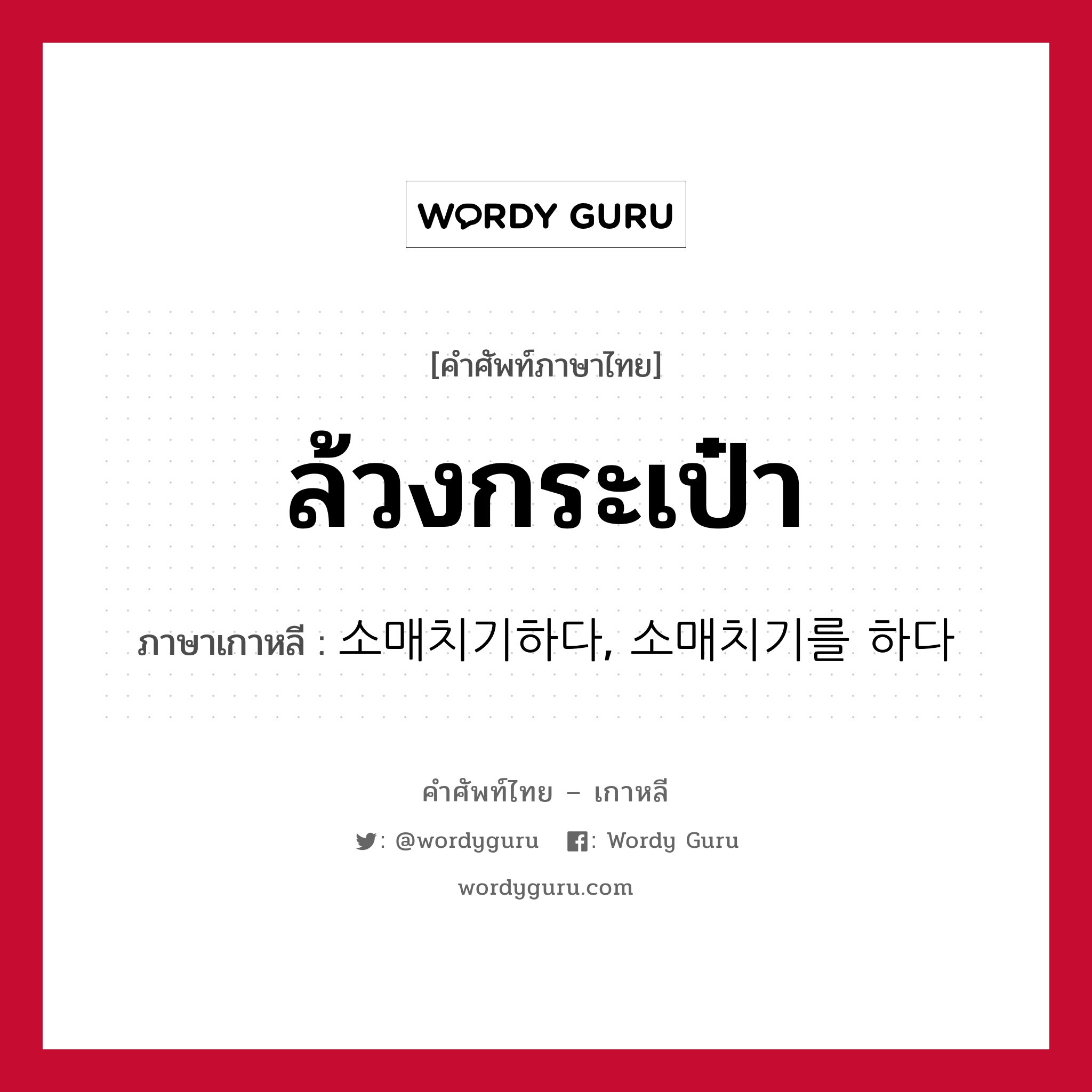 WORDY GURU

[คำศัพท์ภาษาไทย]

ล้วงกระเป๋า

ภาษาเกาหลี : 소매치기하다, 소매치기를 하다

คำศัพท์ไทย – เกาหลี

: @wordyguru : Wordy Guru

wordyguru.com